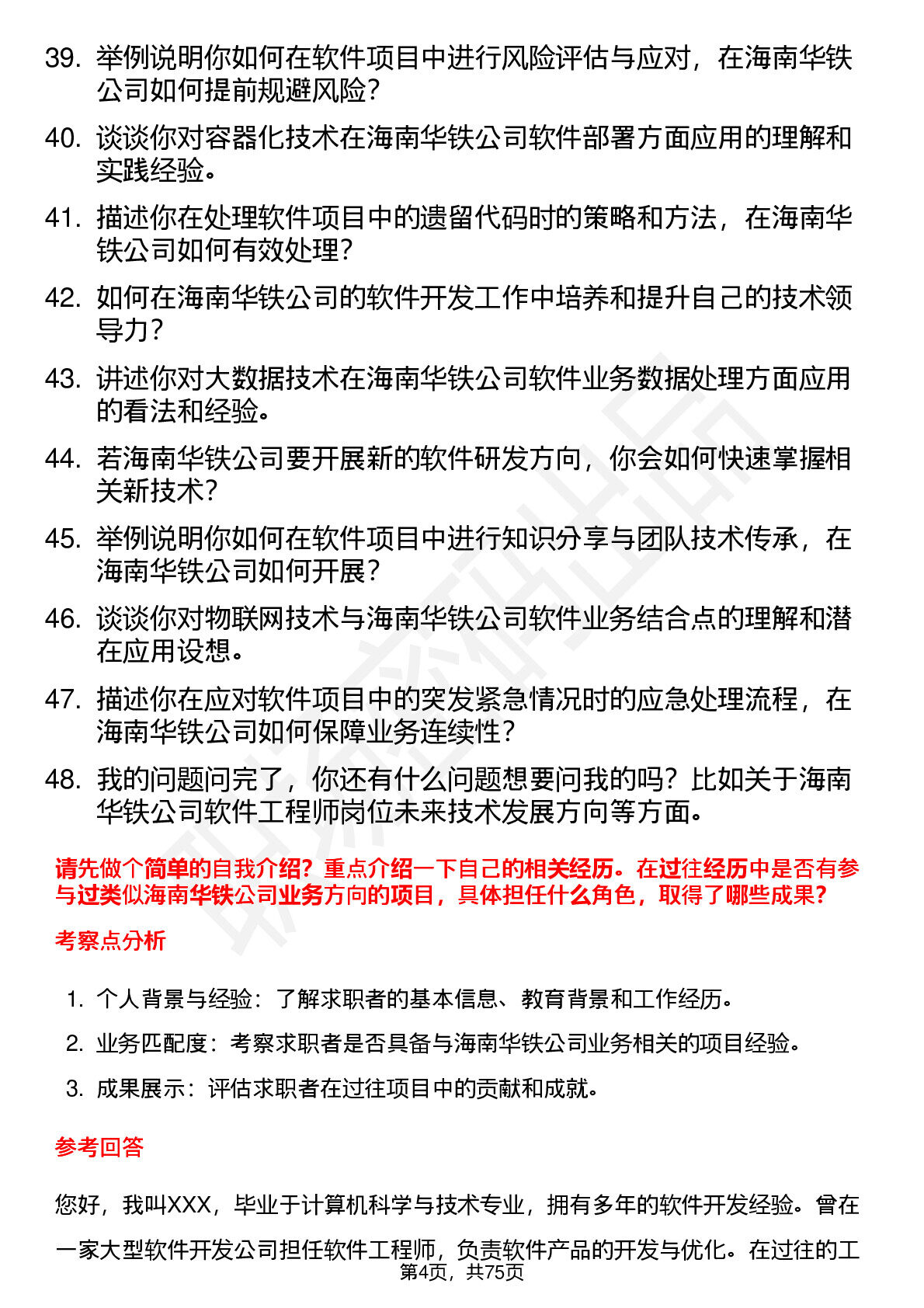 39. 举例说明你如何在软件项目中进行风险评估与应对，在海南华铁公司如何提前规避风险？

40. 谈谈你对容器化技术在海南华铁公司软件部署方面应用的理解和实践经验。

41. 描述你在处理软件项目中的遗留代码时的策略和方法，在海南华铁公司如何有效处理？

42. 如何在海南华铁公司的软件开发工作中培养和提升自己的技术领导力？

43. 讲述你对大数据技术在海南华铁公司软件业务数据处理方面应用的看法和经验。

44. 若海南华铁公司要开展新的软件研发方向，你会如何快速掌握相关新技术？

45. 举例说明你如何在软件项目中进行知识分享与团队技术传承，在海南华铁公司如何开展？

46. 谈谈你对物联网技术与海南华铁公司软件业务结合点的理解和潜在应用设想。

47. 描述你在应对软件项目中的突发紧急情况时的应急处理流程，在海南华铁公司如何保障业务连续性？

48. 我的问题问完了，你还有什么问题想要问我的吗？比如关于海南华铁公司软件工程师岗位未来技术发展方向等方面。

请先做个简单的自我介绍？重点介绍一下自己的相关经历。在过往经历中是否有参与过类似海南华铁公司业务方向的项目，具体担任什么角色，取得了哪些成果？

考察点分析

1. 个人背景与经验：了解求职者的基本信息、教育背景和工作经历。
2. 业务匹配度：考察求职者是否具备与海南华铁公司业务相关的项目经验。
3. 成果展示：评估求职者在过往项目中的贡献和成就。

参考回答

您好，我叫XXX，毕业于计算机科学与技术专业，拥有多年的软件开发经验。曾在一家大型软件开发公司担任软件工程师，负责软件产品的开发与优化。在过往的工

第4页，共75页